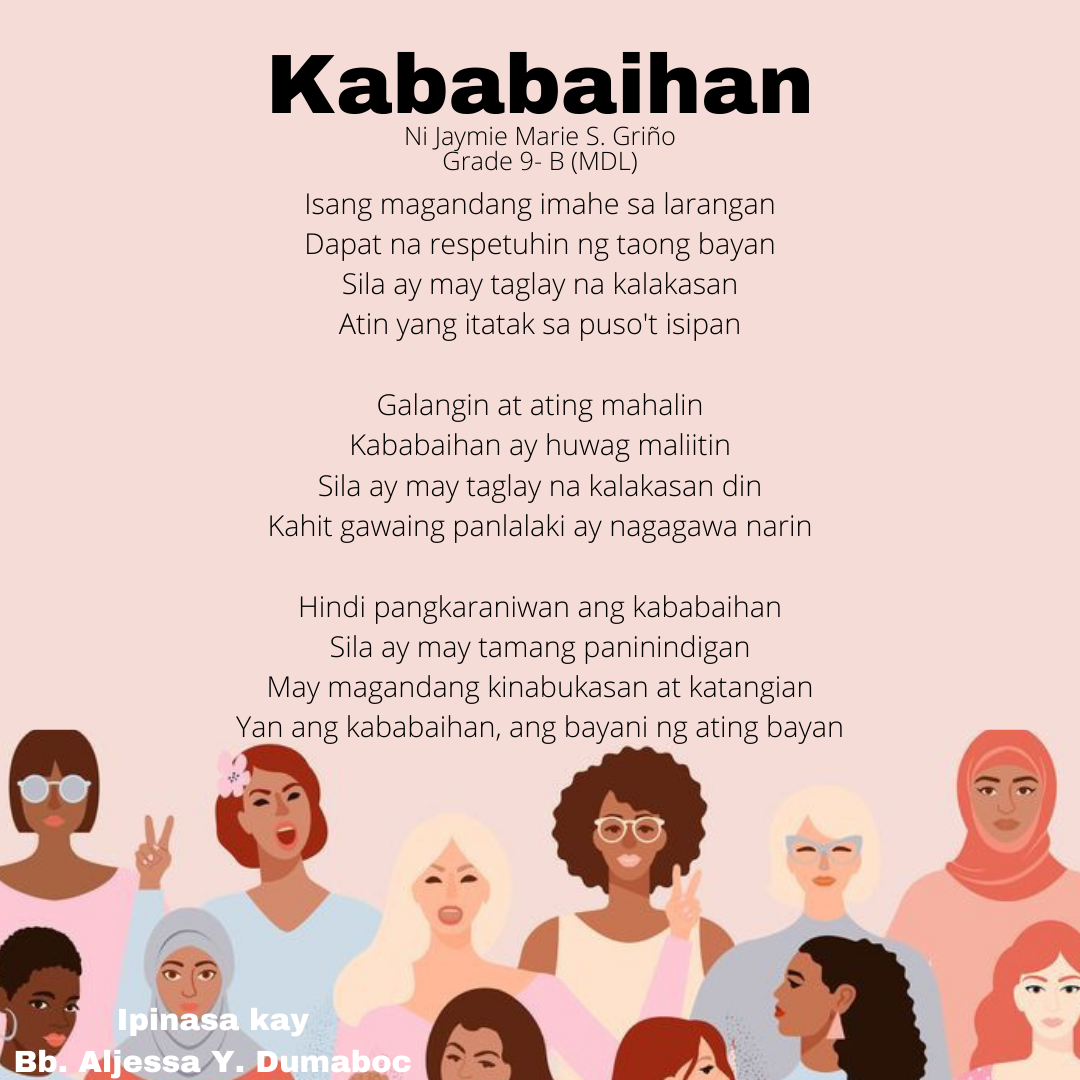 Kababaihan
Ni Jaymie Marie S. Griño
Grade 9- B (MDL)

Isang magandang imahe sa larangan
Dapat na respetuhin ng taong bayan
Sila ay may taglay na kalakasan
Atin yang itatak sa puso't isipan

Galangin at ating mahalin
Kababaihan ay huwag maliitin
Sila ay may taglay na kalakasan din
Kahit gawaing panlalaki ay nagagawa narin

Hindi pangkaraniwan ang kababaihan
Sila ay may tamang paninindigan
May magandang kinabukasan at katangian
Yan ang kababaihan, ang bayani ng ating bayan

Ipinasa kay
Bb. Aljessa Y. Dumaboc